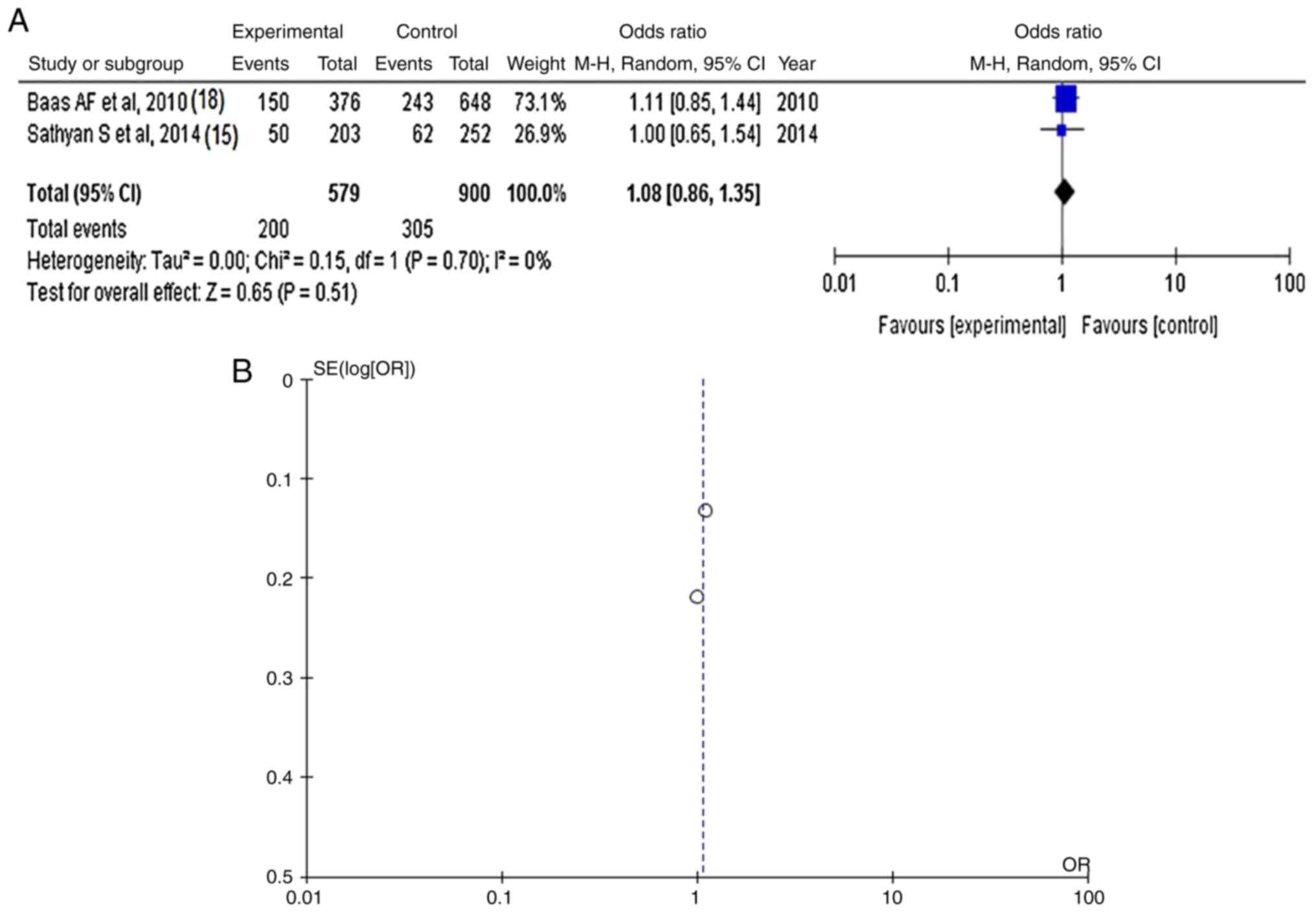 A

| Study or subgroup | Experimental Events | Experimental Total | Control Events | Control Total | Weight | Odds ratio M-H, Random, 95% CI | Year |
|---|---|---|---|---|---|---|---|
| Baas AF et al, 2010 (18) | 150 | 376 | 243 | 648 | 73.1% | 1.11 [0.85, 1.44] | 2010 |
| Sathyan S et al, 2014 (15) | 50 | 203 | 62 | 252 | 26.9% | 1.00 [0.65, 1.54] | 2014 |
| Total (95% CI) | | 579 | | 900 | 100.0% | 1.08 [0.86, 1.35] | |
| Total events | 200 | | 305 | | | | |

Heterogeneity: Tau² = 0.00; Chi² = 0.15, df = 1 (P = 0.70); I² = 0%
Test for overall effect: Z = 0.65 (P = 0.51)

Odds ratio
M-H, Random, 95% CI

0.01 0.1 1 10 100
Favours [experimental] Favours [control]

B

SE(log[OR])
0
0.1
0.2
0.3
0.4
0.5
0.01 0.1 1 10 100
OR